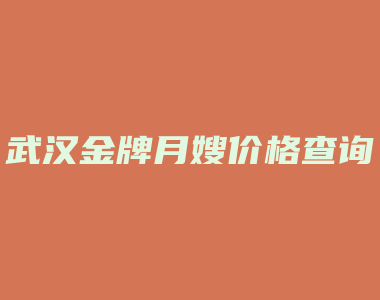 武汉金牌月嫂价格查询